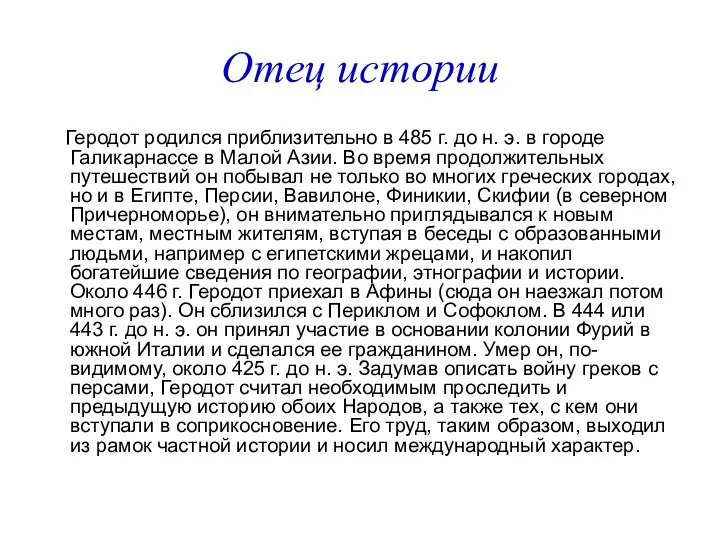 Отец истории

Геродот родился приблизительно в 485 г. до н. э. в городе Галикарнассе в Малой Азии. Во время продолжительных путешествий он побывал не только во многих греческих городах, но и в Египте, Персии, Вавилоне, Финикии, Скифии (в северном Причерноморье), он внимательно приглядывался к новым местам, местным жителям, вступая в беседы с образованными людьми, например с египетскими жрецами, и накопил богатейшие сведения по географии, этнографии и истории. Около 446 г. Геродот приехал в Афины (сюда он наезжал потом много раз). Он сблизился с Периклом и Софоклом. В 444 или 443 г. до н. э. он принял участие в основании колонии Фурий в южной Италии и сделался ее гражданином. Умер он, по-видимому, около 425 г. до н. э. Задумав описать войну греков с персами, Геродот считал необходимым проследить и предыдущую историю обоих Народов, а также тех, с кем они вступали в соприкосновение. Его труд, таким образом, выходил из рамок частной истории и носил международный характер.